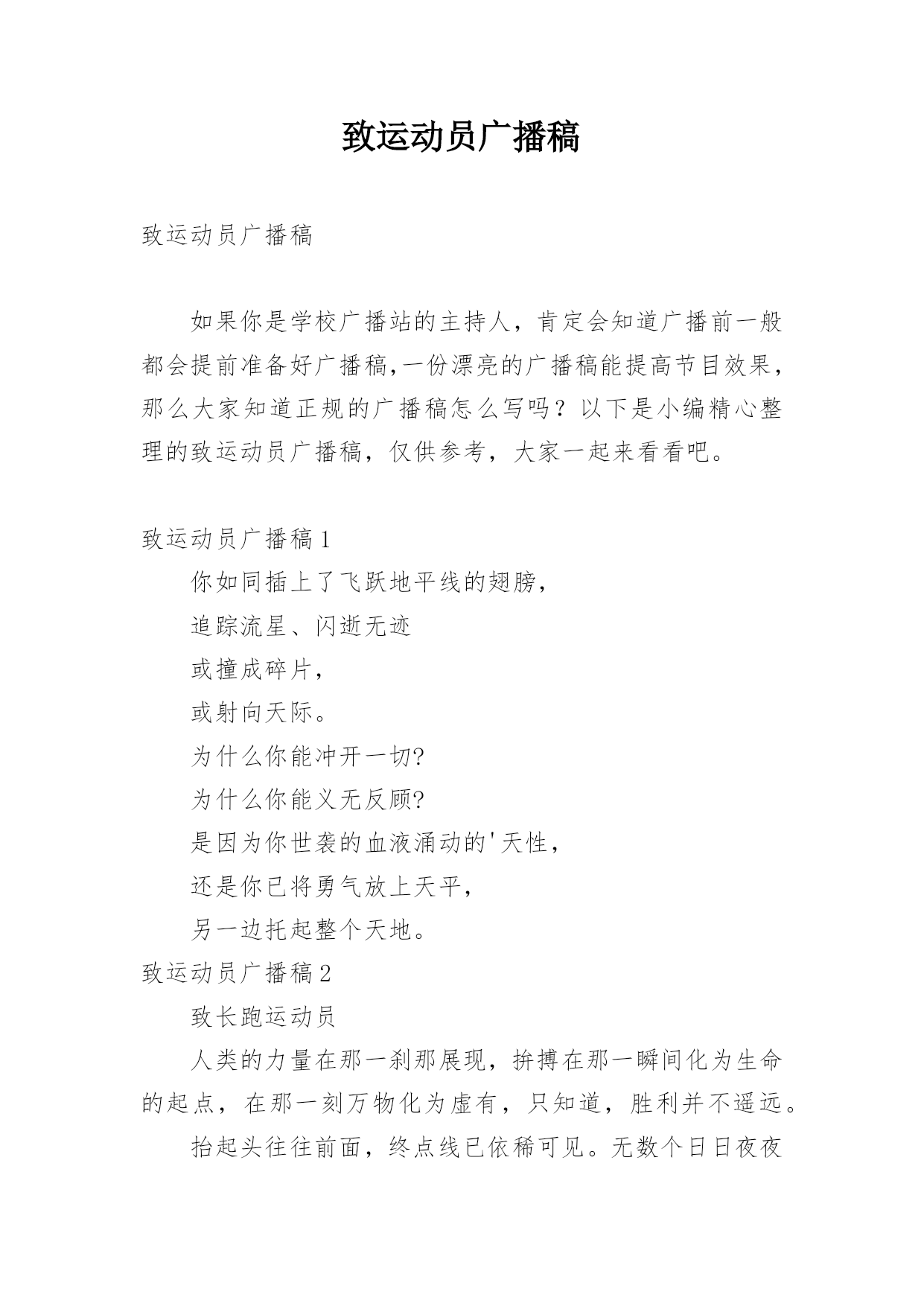 致运动员广播稿

致运动员广播稿

如果你是学校广播站的主持人，肯定会知道广播前一般都会提前准备好广播稿,一份漂亮的广播稿能提高节目效果，那么大家知道正规的广播稿怎么写吗？以下是小编精心整理的致运动员广播稿，仅供参考，大家一起来看看吧。

致运动员广播稿1

你如同插上了飞跃地平线的翅膀，

追踪流星、闪逝无迹

或撞成碎片，

或射向天际。

为什么你能冲开一切?

为什么你能义无反顾?

是因为你世袭的血液涌动的'天性，

还是你已将勇气放上天平，

另一边托起整个天地。

致运动员广播稿2

致长跑运动员

人类的力量在那一刹那展现，拚搏在那一瞬间化为生命的起点，在那一刻万物化为虚有，只知道，胜利并不遥远。

抬起头往往前面，终点线已依稀可见。无数个日日夜夜